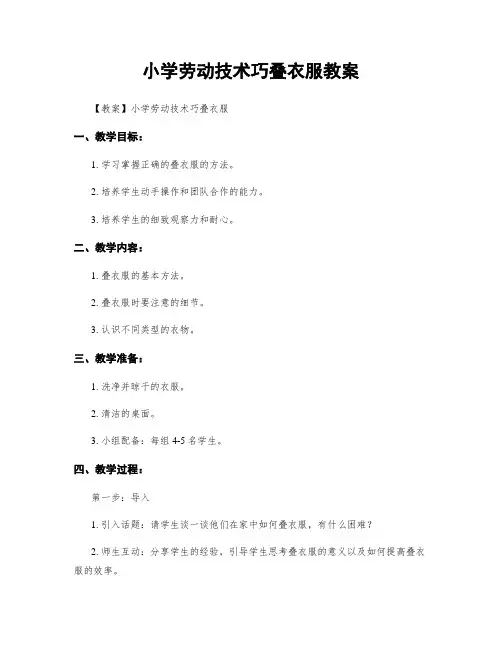 小学劳动技术巧叠衣服教案

【教案】小学劳动技术巧叠衣服

一、教学目标：

1. 学习掌握正确的叠衣服的方法。

2. 培养学生动手操作和团队合作的能力。

3. 培养学生的细致观察力和耐心。

二、教学内容：

1. 叠衣服的基本方法。

2. 叠衣服时要注意的细节。

3. 认识不同类型的衣物。

三、教学准备：

1. 洗净并晾干的衣服。

2. 清洁的桌面。

3. 小组配备：每组 4-5 名学生。

四、教学过程：

第一步：导入

1. 引入话题：请学生谈一谈他们在家中如何叠衣服，有什么困难？

2. 师生互动：分享学生的经验，引导学生思考叠衣服的意义以及如何提高叠衣服的效率。